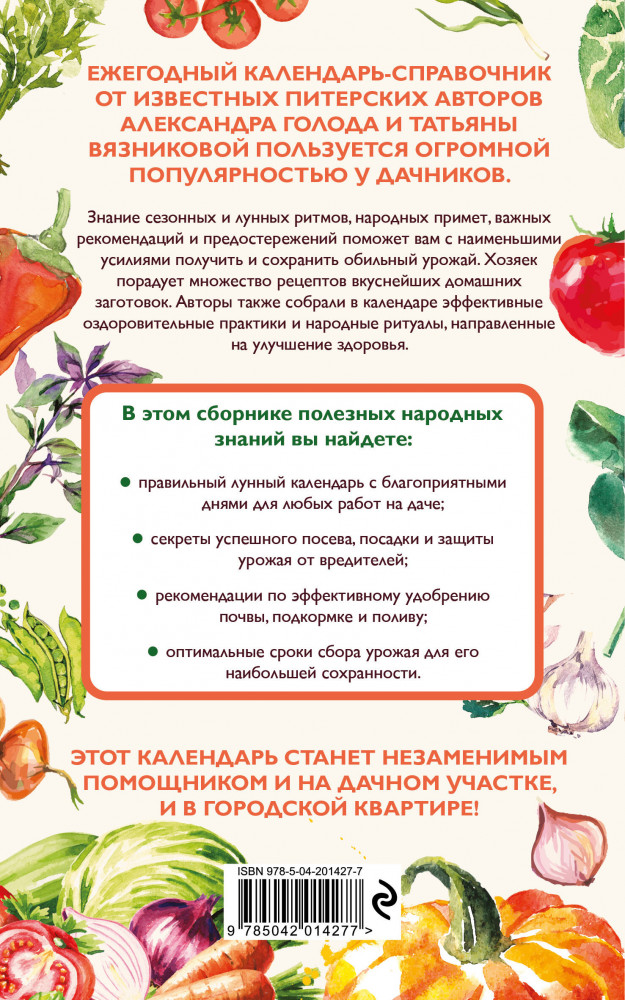 ЕЖЕГОДНЫЙ КАЛЕНДАРЬ-СПРАВОЧНИК ОТ ИЗВЕСТНЫХ ПИТЕРСКИХ АВТОРОВ АЛЕКСАНДРА ГОЛОДА И ТАТЬЯНЫ ВЯЗНИКОВОЙ ПОЛЬЗУЕТСЯ ОГРОМНОЙ ПОПУЛЯРНОСТЬЮ У ДАЧНИКОВ.

Знание сезонных и лунных ритмов, народных примет, важных рекомендаций и предостережений поможет вам с наименьшими усилиями получить и сохранить обильный урожай. Хозяек порадует множество рецептов вкуснейших домашних заготовок. Авторы также собрали в календаре эффективные оздоровительные практики и народные ритуалы, направленные на улучшение здоровья.

В этом сборнике полезных народных знаний вы найдете:

• правильный лунный календарь с благоприятными днями для любых работ на даче;

• секреты успешного посева, посадки и защиты урожая от вредителей;

• рекомендации по эффективному удобрению почвы, подкормке и поливу;

• оптимальные сроки сбора урожая для его наибольшей сохранности.

ЭТОТ КАЛЕНДАРЬ СТАНЕТ НЕЗАМЕНИМЫМ ПОМОЩНИКОМ И НА ДАЧНОМ УЧАСТКЕ, И В ГОРОДСКОЙ КВАРТИРЕ!

ISBN 978-5-04-201427-7

9 785042 014277 >